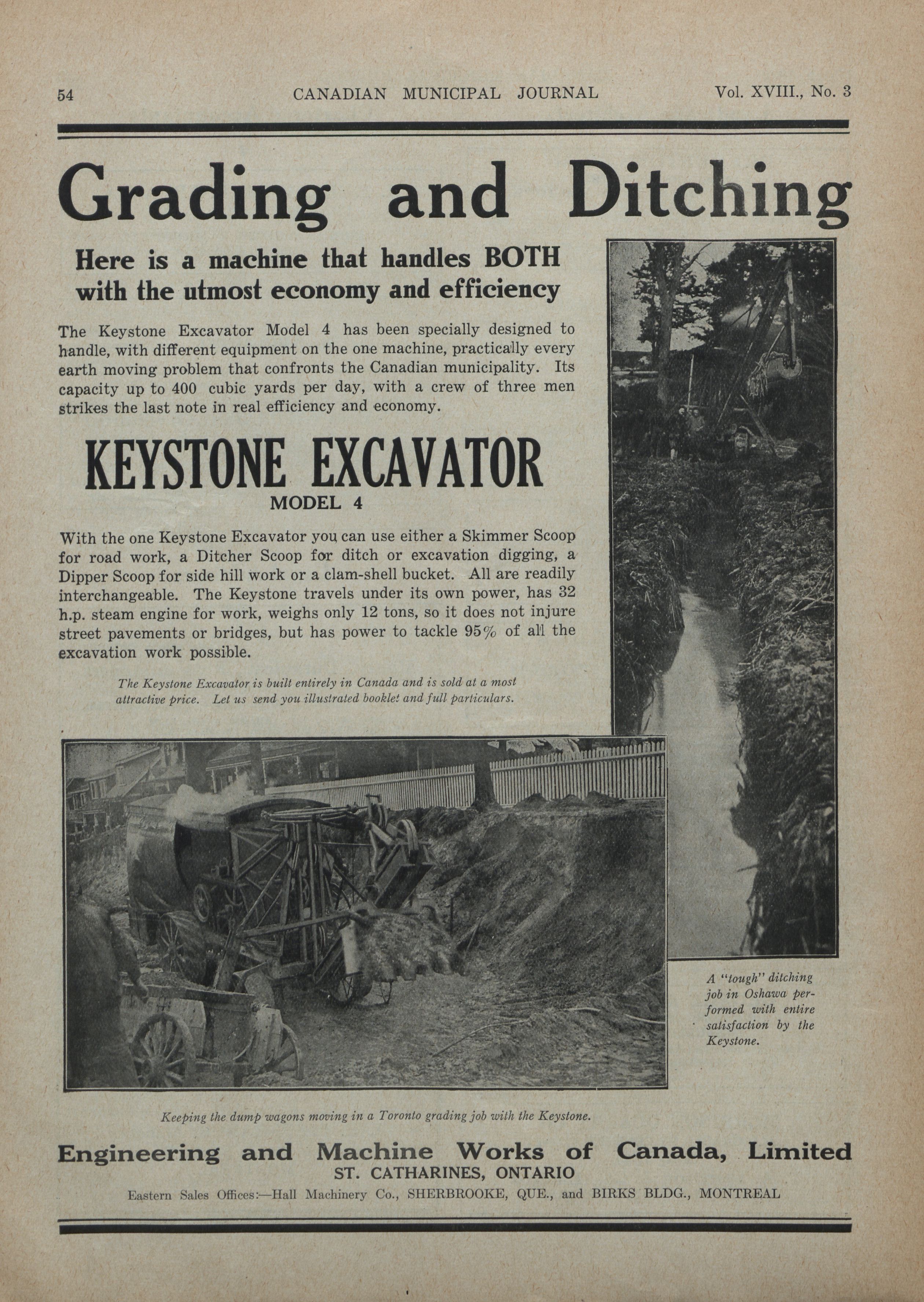 54 CANADIAN MUNICIPAL JOURNAL Vol. XVIII., No. 3

Grading and Ditching

Here is a machine that handles BOTH with the utmost economy and efficiency

The Keystone Excavator Model 4 has been specially designed to handle, with different equipment on the one machine, practically every earth moving problem that confronts the Canadian municipality. Its capacity up to 400 cubic yards per day, with a crew of three men strikes the last note in real efficiency and economy.

KEYSTONE EXCAVATOR
MODEL 4

With the one Keystone Excavator you can use either a Skimmer Scoop for road work, a Ditcher Scoop for ditch or excavation digging, a Dipper Scoop for side hill work or a clam-shell bucket. All are readily interchangeable. The Keystone travels under its own power, has 32 h.p. steam engine for work, weighs only 12 tons, so it does not injure street pavements or bridges, but has power to tackle 95% of all the excavation work possible.

The Keystone Excavator is built entirely in Canada and is sold at a most attractive price. Let us send you illustrated booklet and full particulars.

A "tough" ditching job in Oshawa performed with entire satisfaction by the Keystone.

Keeping the dump wagons moving in a Toronto grading job with the Keystone.

Engineering and Machine Works of Canada, Limited
ST. CATHARINES, ONTARIO
Eastern Sales Offices:—Hall Machinery Co., SHERBROOKE, QUE., and BIRKS BLDG., MONTREAL